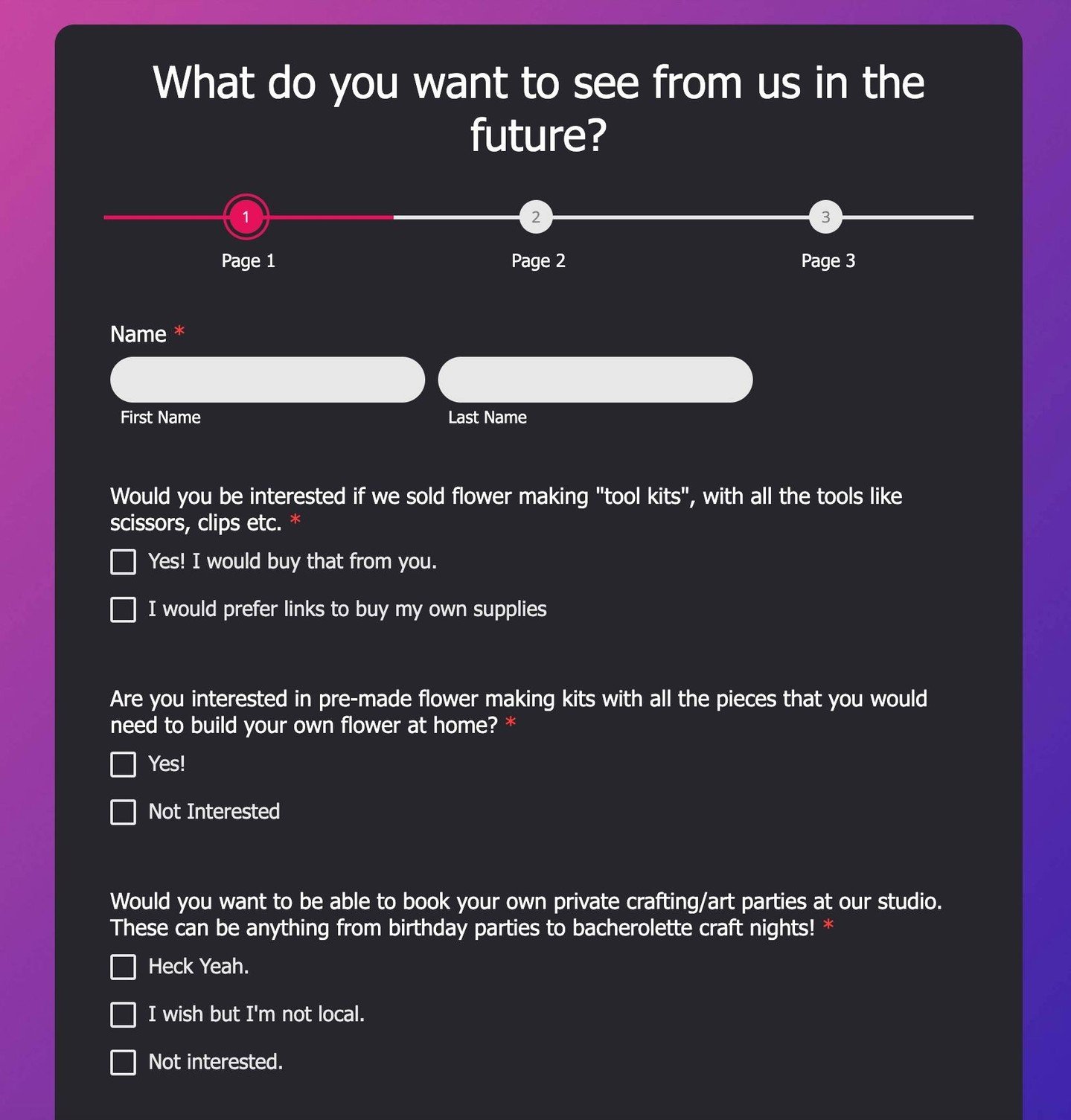 What do you want to see from us in the future?

1
Page 1

2
Page 2

3
Page 3

Name *

First Name

Last Name

Would you be interested if we sold flower making "tool kits", with all the tools like scissors, clips etc. *

Yes! I would buy that from you.

I would prefer links to buy my own supplies

Are you interested in pre-made flower making kits with all the pieces that you would need to build your own flower at home? *

Yes!

Not Interested

Would you want to be able to book your own private crafting/art parties at our studio. These can be anything from birthday parties to bacherolette craft nights! *

Heck Yeah.

I wish but I'm not local.

Not interested.